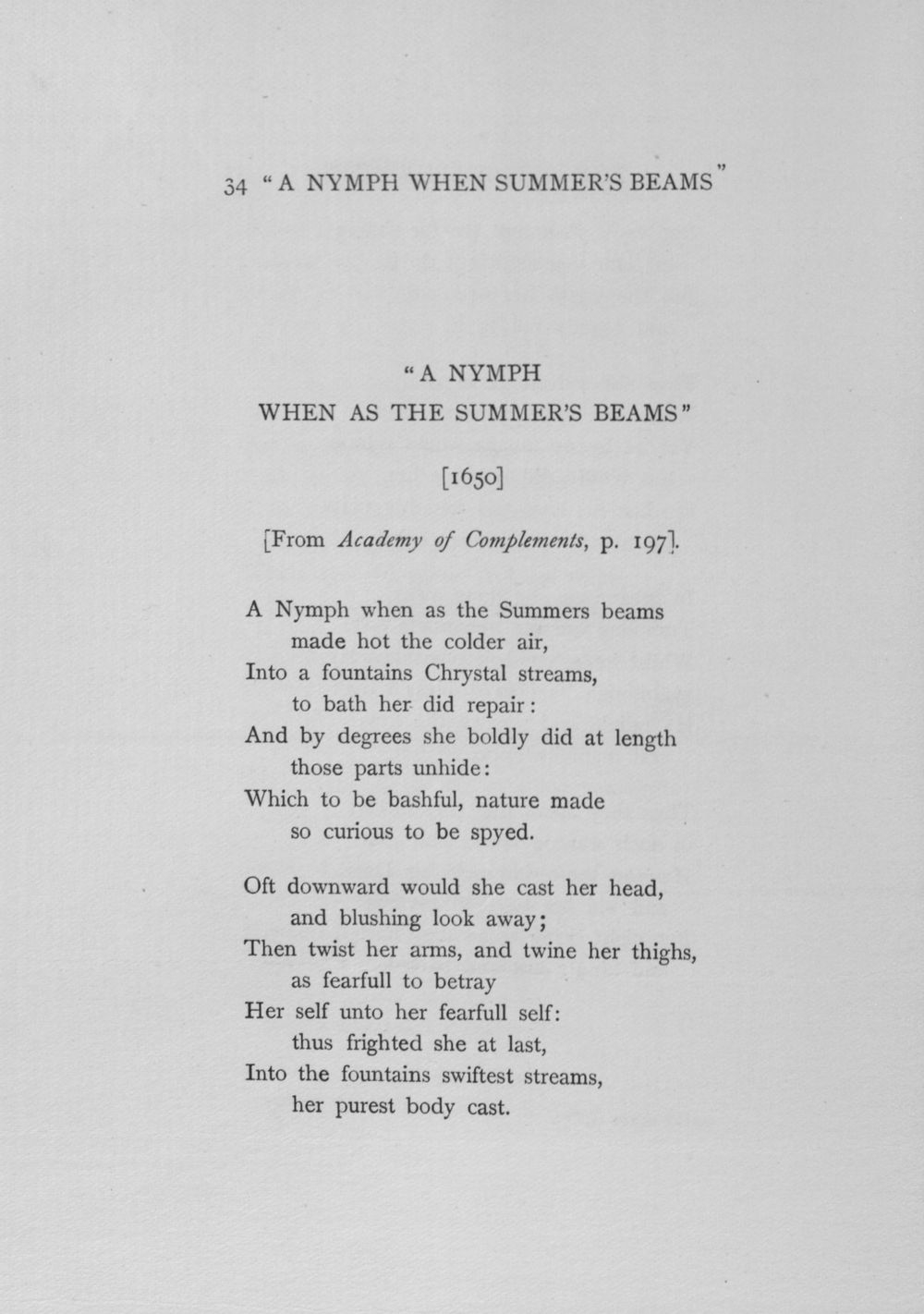 34 "A NYMPH WHEN SUMMER'S BEAMS"

"A NYMPH
WHEN AS THE SUMMER'S BEAMS"

[1650]

[From Academy of Complements, p. 197].

A Nymph when as the Summers beams
made hot the colder air,
Into a fountains Chrystal streams,
to bath her did repair:
And by degrees she boldly did at length
those parts unhide:
Which to be bashful, nature made
so curious to be spyed.

Oft downward would she cast her head,
and blushing look away;
Then twist her arms, and twine her thighs,
as fearfull to betray
Her self unto her fearfull self:
thus frighted she at last,
Into the fountains swiftest streams,
her purest body cast.